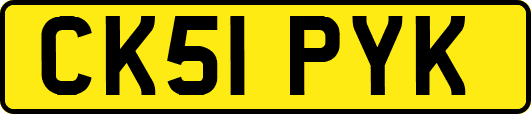 CK51 PYK